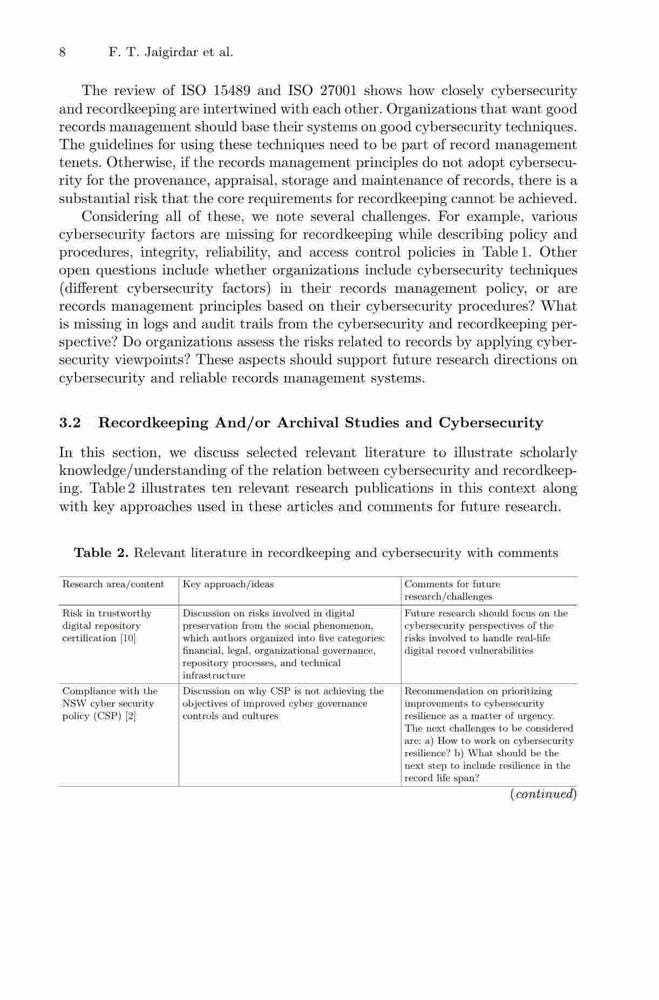 8 F. T. Jaigirdar et al.

The review of ISO 15489 and ISO 27001 shows how closely cybersecurity and recordkeeping are intertwined with each other. Organizations that want good records management should base their systems on good cybersecurity techniques. The guidelines for using these techniques need to be part of record management tenets. Otherwise, if the records management principles do not adopt cybersecurity for the provenance, appraisal, storage and maintenance of records, there is a substantial risk that the core requirements for recordkeeping cannot be achieved.

Considering all of these, we note several challenges. For example, various cybersecurity factors are missing for recordkeeping while describing policy and procedures, integrity, reliability, and access control policies in Table 1. Other open questions include whether organizations include cybersecurity techniques (different cybersecurity factors) in their records management policy, or are records management principles based on their cybersecurity procedures? What is missing in logs and audit trails from the cybersecurity and recordkeeping perspective? Do organizations assess the risks related to records by applying cybersecurity viewpoints? These aspects should support future research directions on cybersecurity and reliable records management systems.

3.2 Recordkeeping And/or Archival Studies and Cybersecurity

In this section, we discuss selected relevant literature to illustrate scholarly knowledge/understanding of the relation between cybersecurity and recordkeeping. Table 2 illustrates ten relevant research publications in this context along with key approaches used in these articles and comments for future research.

Table 2. Relevant literature in recordkeeping and cybersecurity with comments

| Research area/content | Key approach/ideas | Comments for future research/challenges |
|---|---|---|
| Risk in trustworthy digital repository certification [10] | Discussion on risks involved in digital preservation from the social phenomenon, which authors organized into five categories: financial, legal, organizational governance, repository processes, and technical infrastructure | Future research should focus on the cybersecurity perspectives of the risks involved to handle real-life digital record vulnerabilities |
| Compliance with the NSW cyber security policy (CSP) [2] | Discussion on why CSP is not achieving the objectives of improved cyber governance controls and cultures | Recommendation on prioritizing improvements to cybersecurity resilience as a matter of urgency. The next challenges to be considered are: a) How to work on cybersecurity resilience? b) What should be the next step to include resilience in the record life span? |

(continued)